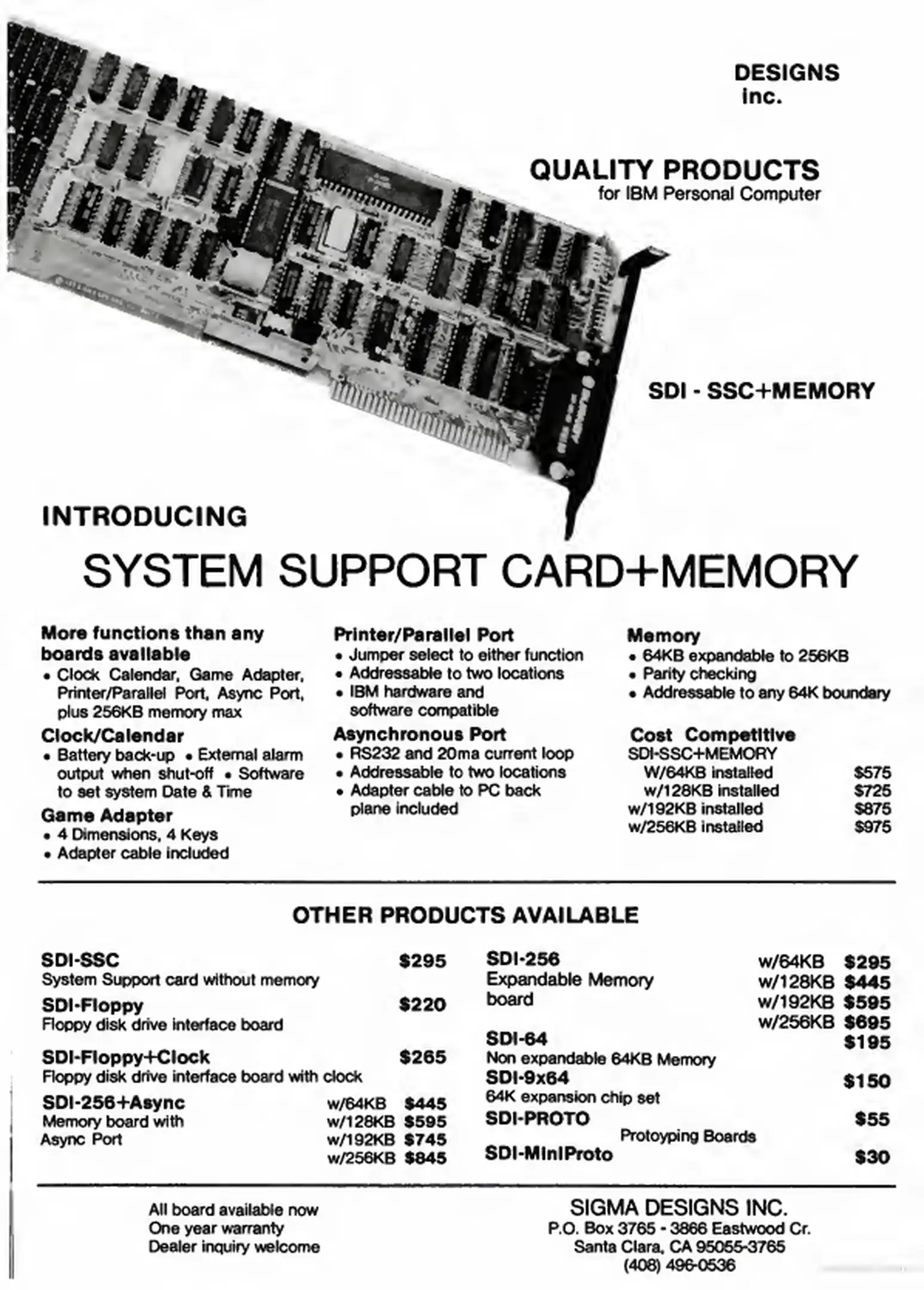 DESIGNS
inc.

QUALITY PRODUCTS
for IBM Personal Computer

SDI - SSC+MEMORY

INTRODUCING

SYSTEM SUPPORT CARD+MEMORY

More functions than any boards available
• Clock Calendar, Game Adapter, Printer/Parallel Port, Async Port, plus 256KB memory max

Clock/Calendar
• Battery back-up • External alarm output when shut-off • Software to set system Date & Time

Game Adapter
• 4 Dimensions, 4 Keys
• Adapter cable included

Printer/Parallel Port
• Jumper select to either function
• Addressable to two locations
• IBM hardware and software compatible

Asynchronous Port
• RS232 and 20ma current loop
• Addressable to two locations
• Adapter cable to PC back plane included

Memory
• 64KB expandable to 256KB
• Parity checking
• Addressable to any 64K boundary

Cost Competitive
SDI-SSC+MEMORY
W/64KB installed $575
w/128KB installed $725
w/192KB installed $875
w/256KB installed $975

OTHER PRODUCTS AVAILABLE

SDI-SSC $295
System Support card without memory

SDI-Floppy $220
Floppy disk drive interface board

SDI-Floppy+Clock $265
Floppy disk drive interface board with clock

SDI-256+Async
Memory board with Async Port
w/64KB $445
w/128KB $595
w/192KB $745
w/256KB $845

SDI-256
Expandable Memory board
w/64KB $295
w/128KB $445
w/192KB $595
w/256KB $695

SDI-64 $195
Non expandable 64KB Memory

SDI-9x64 $150
64K expansion chip set

SDI-PROTO $55
Protoyping Boards
SDI-MiniProto $30

All board available now
One year warranty
Dealer inquiry welcome

SIGMA DESIGNS INC.
P.O. Box 3765 - 3866 Eastwood Cr.
Santa Clara, CA 95055-3765
(408) 496-0536